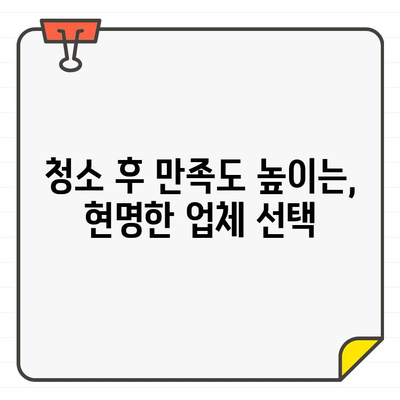 청소 후 만족도 높이는,
현명한 업체 선택